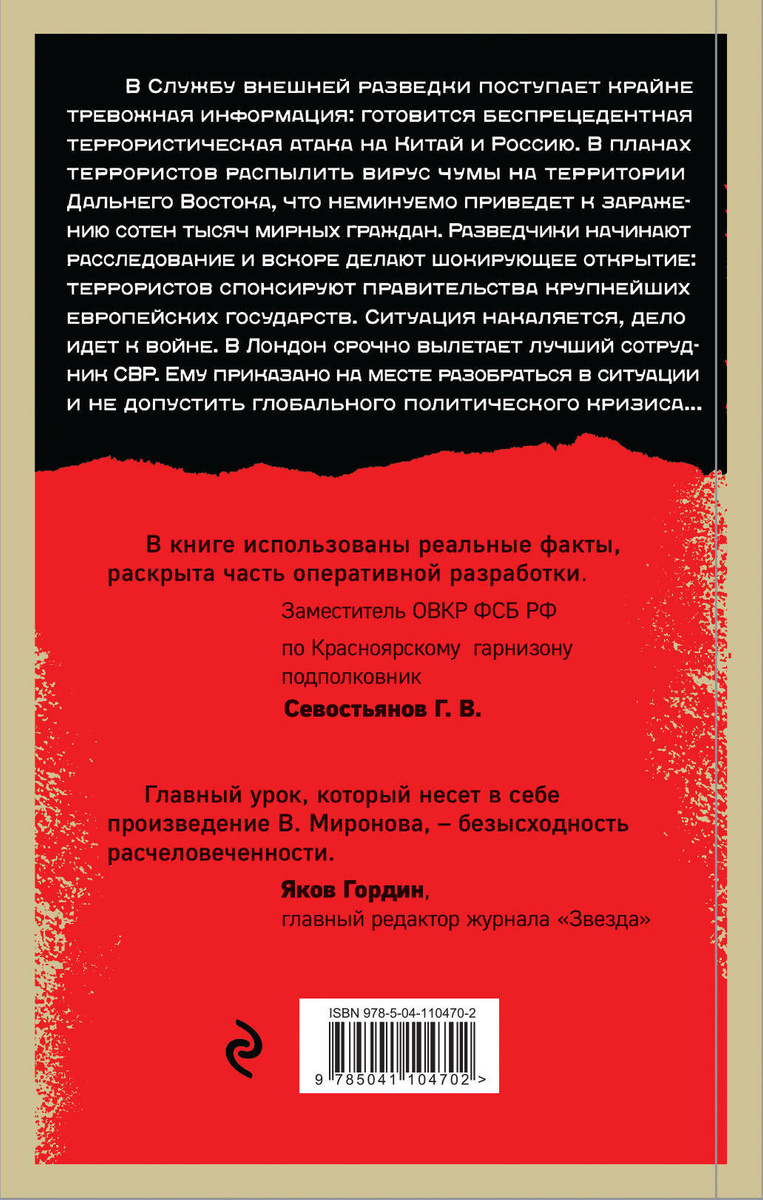 В Службу внешней разведки поступает крайне тревожная информация: готовится беспрецедентная террористическая атака на Китай и Россию. В планах террористов распылить вирус чумы на территории Дальнего Востока, что неминуемо приведет к заражению сотен тысяч мирных граждан. Разведчики начинают расследование и вскоре делают шокирующее открытие: террористов спонсируют правительства крупнейших европейских государств. Ситуация накаляется, дело идет к войне. В Лондон срочно вылетает лучший сотрудник СВР. Ему приказано на месте разобраться в ситуации и не допустить глобального политического кризиса...

В книге использованы реальные факты, раскрыта часть оперативной разработки.

Заместитель ОВКР ФСБ РФ
по Красноярскому гарнизону
подполковник
Севостьянов Г. В.

Главный урок, который несет в себе произведение В. Миронова, – безысходность расчеловеченности.

Яков Гордин,
главный редактор журнала «Звезда»

ISBN 978-5-04-110470-2
9 785041 104702 >